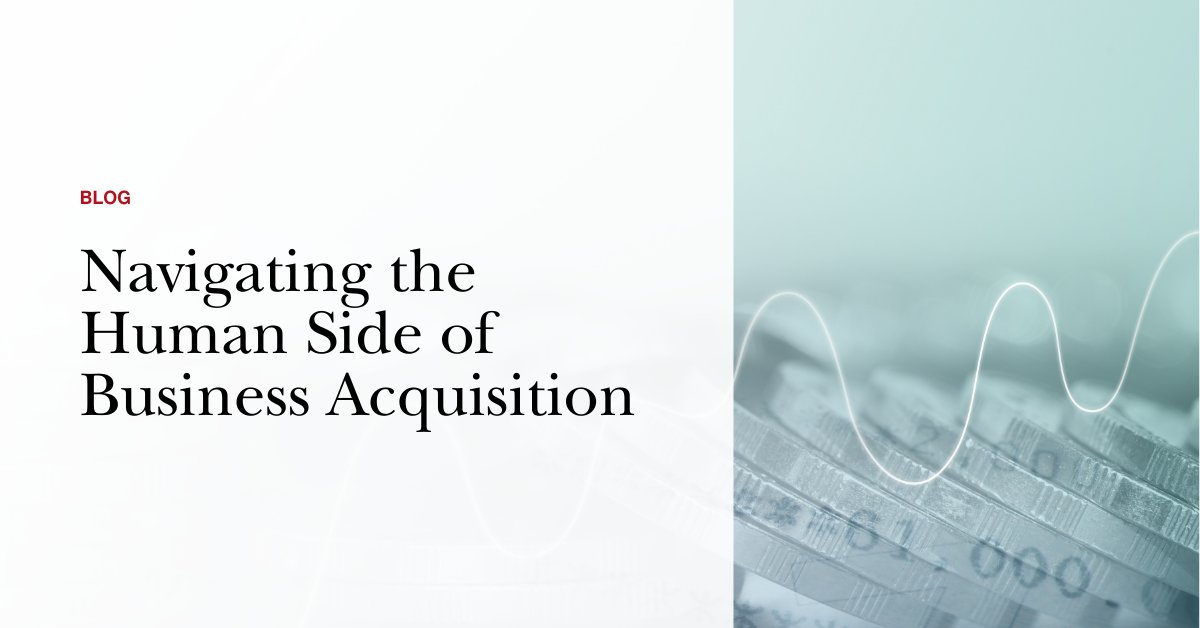 BLOG

Navigating the Human Side of Business Acquisition